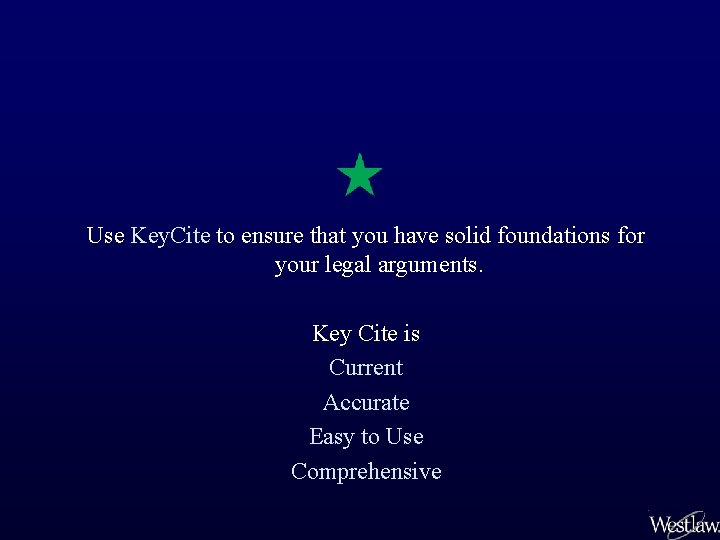 Use KeyCite to ensure that you have solid foundations for your legal arguments.

Key Cite is
Current
Accurate
Easy to Use
Comprehensive

Westlaw.